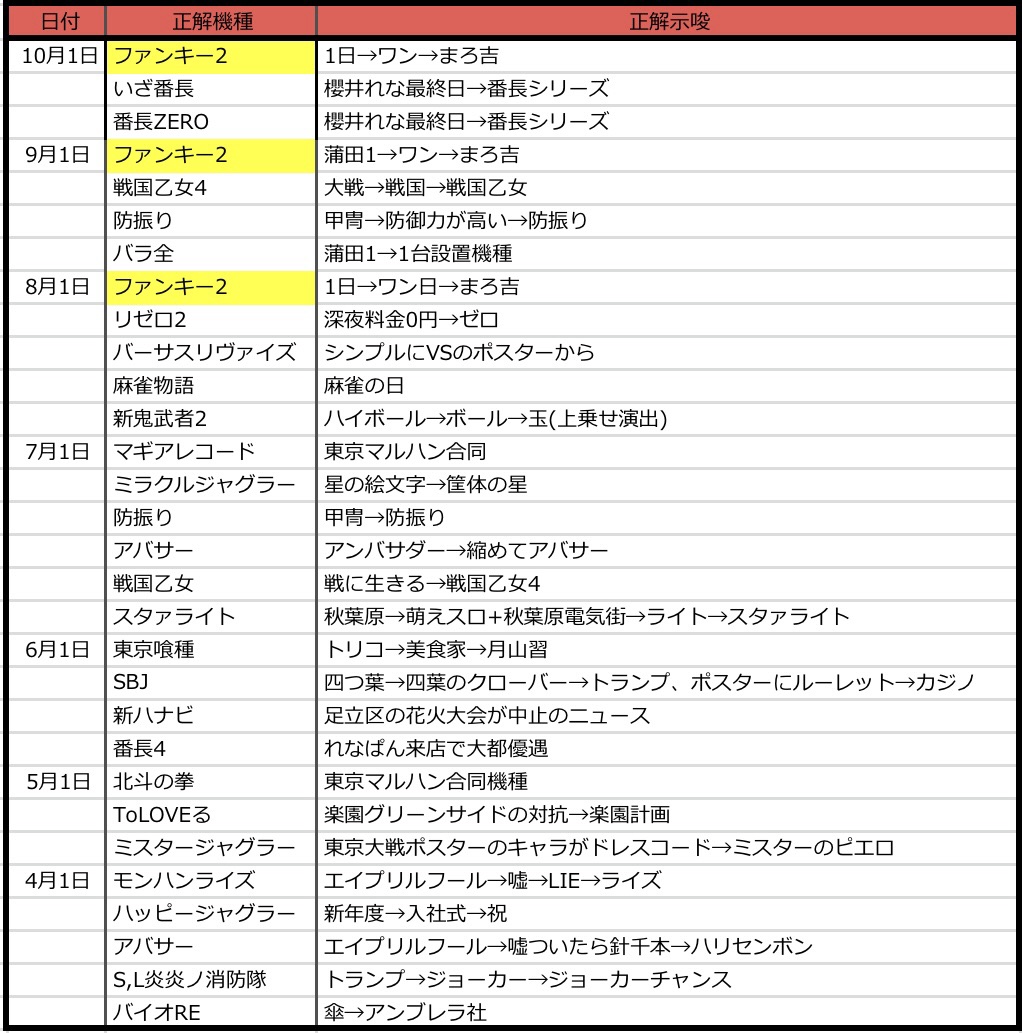 | 日付 | 正解機種 | 正解示唆 |
|---|---|---|
| 10月1日 | ファンキー2 | 1日→ワン→まろ吉 |
| | いざ番長 | 櫻井れな最終日→番長シリーズ |
| | 番長ZERO | 櫻井れな最終日→番長シリーズ |
| 9月1日 | ファンキー2 | 蒲田1→ワン→まろ吉 |
| | 戦国乙女4 | 大戦→戦国→戦国乙女 |
| | 防振り | 甲冑→防御力が高い→防振り |
| | バラ全 | 蒲田1→1台設置機種 |
| 8月1日 | ファンキー2 | 1日→ワン日→まろ吉 |
| | リゼロ2 | 深夜料金0円→ゼロ |
| | バーサスリヴァイズ | シンプルにVSのポスターから |
| | 麻雀物語 | 麻雀の日 |
| | 新鬼武者2 | ハイボール→ボール→玉(上乗せ演出) |
| 7月1日 | マギアレコード | 東京マルハン合同 |
| | ミラクルジャグラー | 星の絵文字→筐体の星 |
| | 防振り | 甲冑→防振り |
| | アバサー | アンバサダー→縮めてアバサー |
| | 戦国乙女 | 戦に生きる→戦国乙女4 |
| | スタァライト | 秋葉原→萌えスロ+秋葉原電気街→ライト→スタァライト |
| 6月1日 | 東京喰種 | トリコ→美食家→月山習 |
| | SBJ | 四つ葉→四葉のクローバー→トランプ、ポスターにルーレット→カジノ |
| | 新ハナビ | 足立区の花火大会が中止のニュース |
| | 番長4 | れなぱん来店で大都優遇 |
| 5月1日 | 北斗の拳 | 東京マルハン合同機種 |
| | ToLOVEる | 楽園グリーンサイドの対抗→楽園計画 |
| | ミスタージャグラー | 東京大戦ポスターのキャラがドレスコード→ミスターのピエロ |
| 4月1日 | モンハンライズ | エイプリルフール→嘘→LIE→ライズ |
| | ハッピージャグラー | 新年度→入社式→祝 |
| | アバサー | エイプリルフール→嘘ついたら針千本→ハリセンボン |
| | S,L炎炎ノ消防隊 | トランプ→ジョーカー→ジョーカーチャンス |
| | バイオRE | 傘→アンブレラ社 |